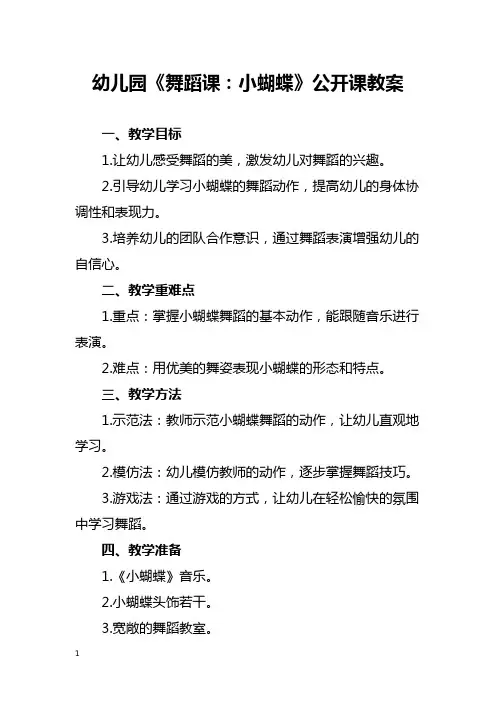 幼儿园《舞蹈课：小蝴蝶》公开课教案

一、教学目标

1.让幼儿感受舞蹈的美，激发幼儿对舞蹈的兴趣。

2.引导幼儿学习小蝴蝶的舞蹈动作，提高幼儿的身体协调性和表现力。

3.培养幼儿的团队合作意识，通过舞蹈表演增强幼儿的自信心。

二、教学重难点

1.重点：掌握小蝴蝶舞蹈的基本动作，能跟随音乐进行表演。

2.难点：用优美的舞姿表现小蝴蝶的形态和特点。

三、教学方法

1.示范法：教师示范小蝴蝶舞蹈的动作，让幼儿直观地学习。

2.模仿法：幼儿模仿教师的动作，逐步掌握舞蹈技巧。

3.游戏法：通过游戏的方式，让幼儿在轻松愉快的氛围中学习舞蹈。

四、教学准备

1.《小蝴蝶》音乐。

2.小蝴蝶头饰若干。

3.宽敞的舞蹈教室。

1